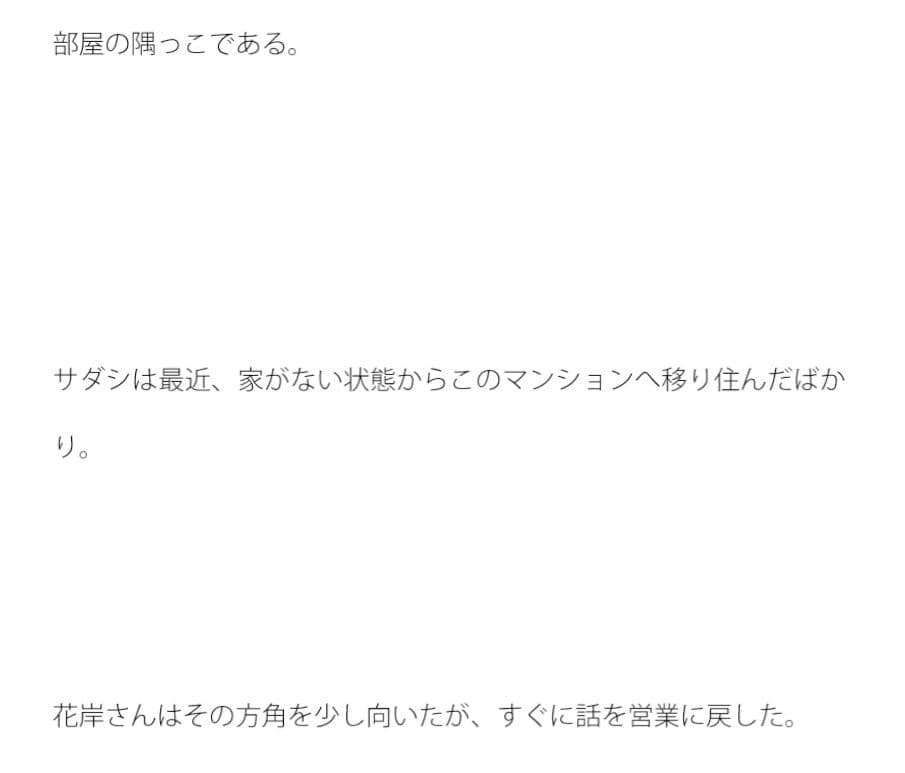 部屋の隅っこである。

サダシは最近、家がない状態からこのマンションへ移り住んだばかり。

花岸さんはその方角を少し向いたが、すぐに話を営業に戻した。